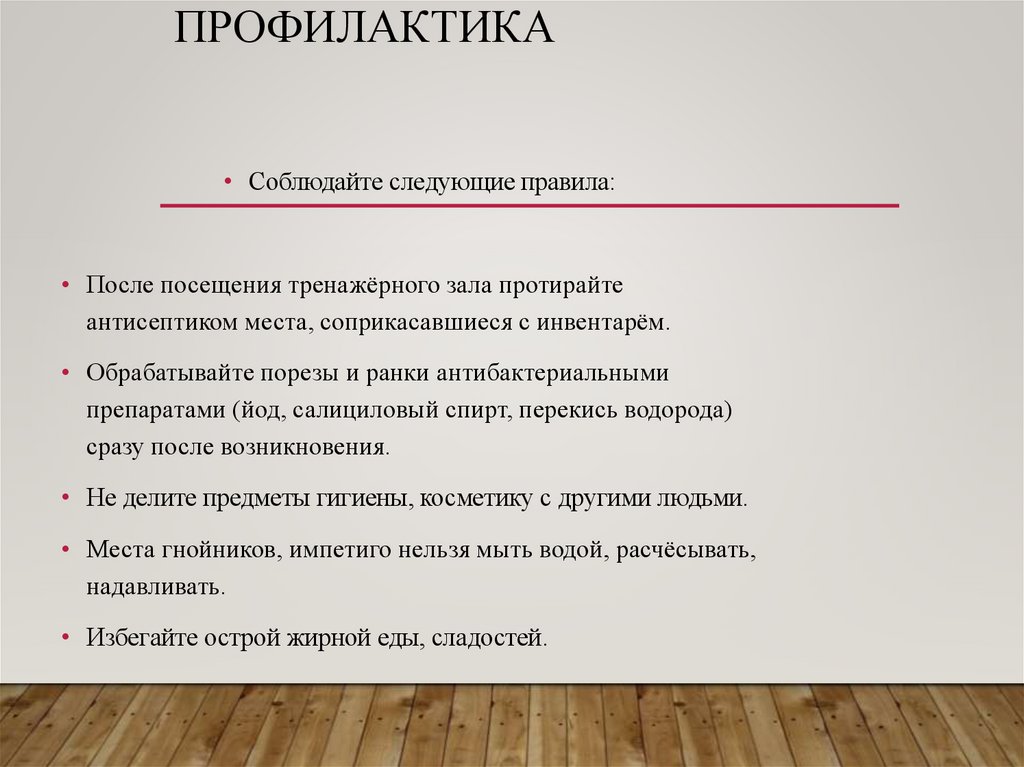 ПРОФИЛАКТИКА

• Соблюдайте следующие правила:

• После посещения тренажёрного зала протирайте антисептиком места, соприкасавшиеся с инвентарём.

• Обрабатывайте порезы и ранки антибактериальными препаратами (йод, салициловый спирт, перекись водорода) сразу после возникновения.

• Не делите предметы гигиены, косметику с другими людьми.

• Места гнойников, импетиго нельзя мыть водой, расчёсывать, надавливать.

• Избегайте острой жирной еды, сладостей.